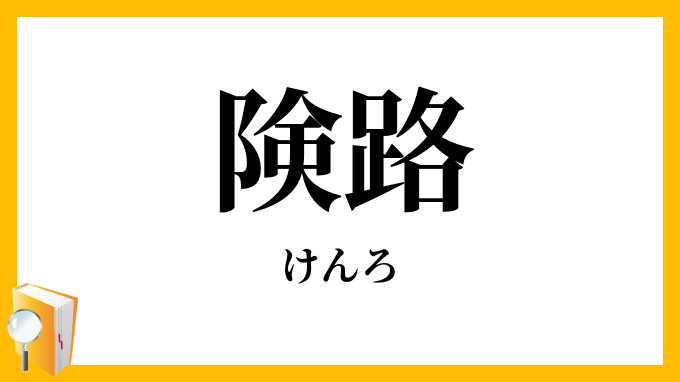 険路

けんろ